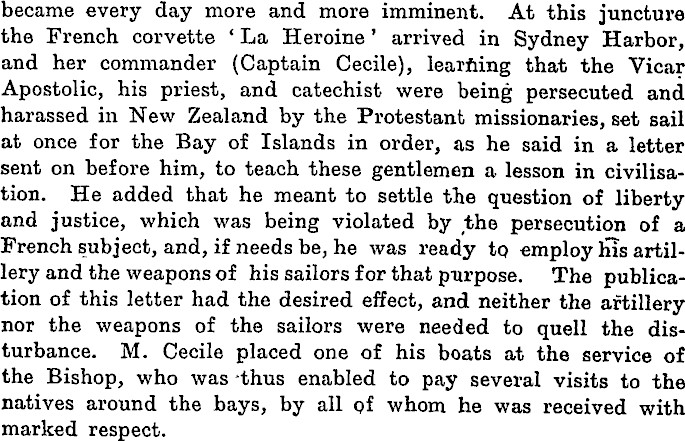 became every day more and more imminent. At this juncture the French corvette 'La Heroine' arrived in Sydney Harbor, and her commander (Captain Cecile), learning that the Vicar Apostolic, his priest, and catechist were being persecuted and harassed in New Zealand by the Protestant missionaries, set sail at once for the Bay of Islands in order, as he said in a letter sent on before him, to teach these gentlemen a lesson in civilisation. He added that he meant to settle the question of liberty and justice, which was being violated by the persecution of a French subject, and, if needs be, he was ready to employ his artillery and the weapons of his sailors for that purpose. The publication of this letter had the desired effect, and neither the artillery nor the weapons of the sailors were needed to quell the disturbance. M. Cecile placed one of his boats at the service of the Bishop, who was thus enabled to pay several visits to the natives around the bays, by all of whom he was received with marked respect.